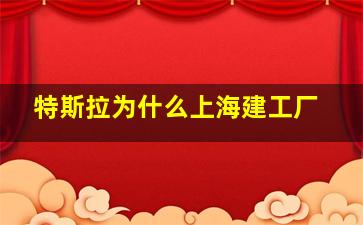 特斯拉为什么上海建工厂